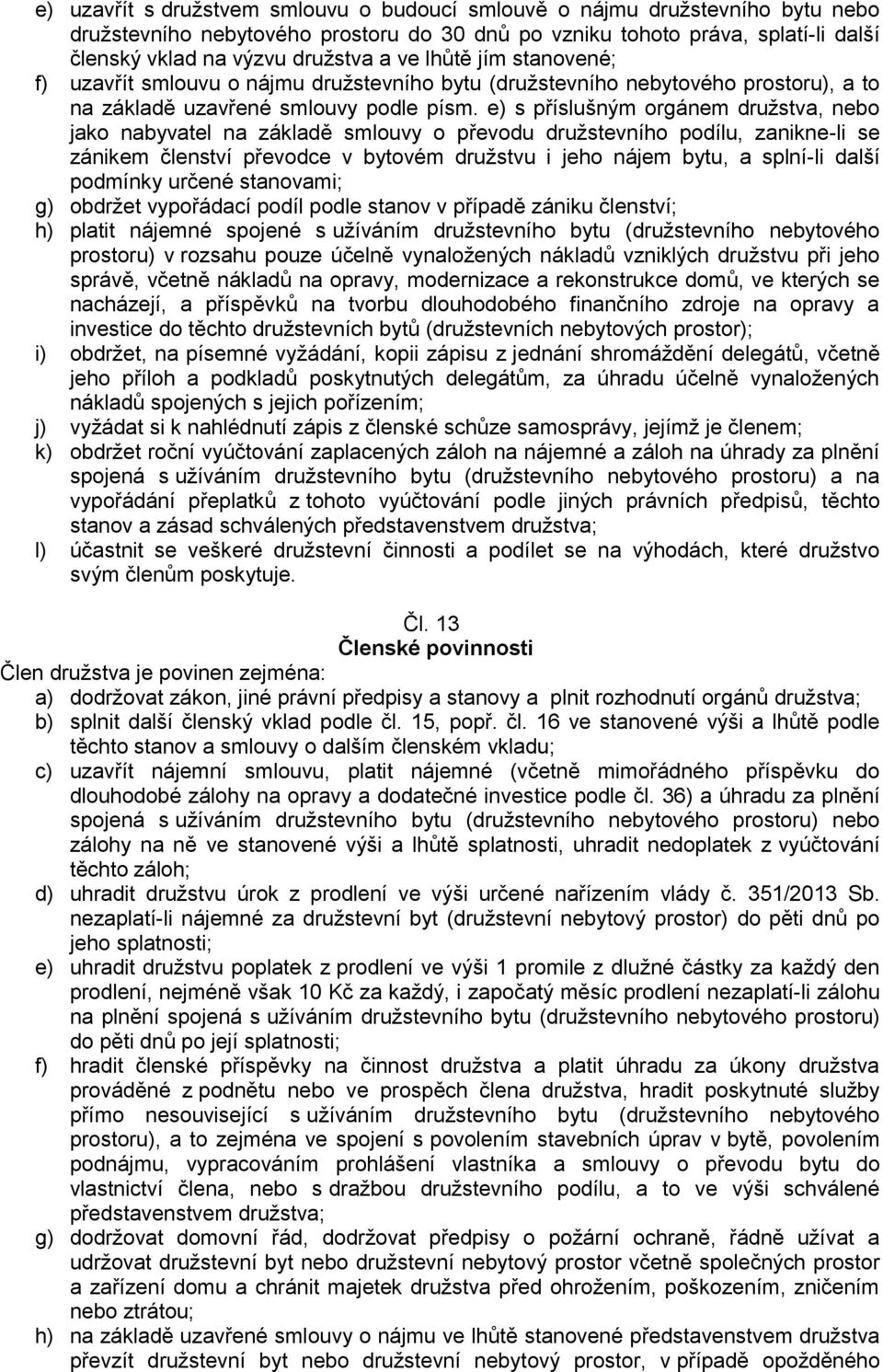 e) uzavřít s družstvem smlouvu o budoucí smlouvě o nájmu družstevního bytu nebo družstevního nebytového prostoru do 30 dnů po vzniku tohoto práva, splatí-li další členský vklad na výzvu družstva a ve lhůtě jím stanovené;
f) uzavřít smlouvu o nájmu družstevního bytu (družstevního nebytového prostoru), a to na základě uzavřené smlouvy podle písm. e) s příslušným orgánem družstva, nebo jako nabyvatel na základě smlouvy o převodu družstevního podílu, zanikne-li se zánikem členství převodce v bytovém družstvu i jeho nájem bytu, a splní-li další podmínky určené stanovami;
g) obdržet vypořádací podíl podle stanov v případě zániku členství;
h) platit nájemné spojené s užíváním družstevního bytu (družstevního nebytového prostoru) v rozsahu pouze účelně vynaložených nákladů vzniklých družstvu při jeho správě, včetně nákladů na opravy, modernizace a rekonstrukce domů, ve kterých se nacházejí, a příspěvků na tvorbu dlouhodobého finančního zdroje na opravy a investice do těchto družstevních bytů (družstevních nebytových prostor);
i) obdržet, na písemné vyžádání, kopii zápisu z jednání shromáždění delegátů, včetně jeho příloh a podkladů poskytnutých delegátům, za úhradu účelně vynaložených nákladů spojených s jejich pořízením;
j) vyžádat si k nahlédnutí zápis z členské schůze samosprávy, jejímž je členem;
k) obdržet roční vyúčtování zaplacených záloh na nájemné a záloh na úhrady za plnění spojená s užíváním družstevního bytu (družstevního nebytového prostoru) a na vypořádání přeplatků z tohoto vyúčtování podle jiných právních předpisů, těchto stanov a zásad schválených představenstvem družstva;
l) účastnit se veškeré družstevní činnosti a podílet se na výhodách, které družstvo svým členům poskytuje.

Čl. 13
Členské povinnosti
Člen družstva je povinen zejména:
a) dodržovat zákon, jiné právní předpisy a stanovy a plnit rozhodnutí orgánů družstva;
b) splnit další členský vklad podle čl. 15, popř. čl. 16 ve stanovené výši a lhůtě podle těchto stanov a smlouvy o dalším členském vkladu;
c) uzavřít nájemní smlouvu, platit nájemné (včetně mimořádného příspěvku do dlouhodobé zálohy na opravy a dodatečné investice podle čl. 36) a úhradu za plnění spojená s užíváním družstevního bytu (družstevního nebytového prostoru) nebo zálohy na ně ve stanovené výši a lhůtě splatnosti, uhradit nedoplatek z vyúčtování těchto záloh;
d) uhradit družstvu úrok z prodlení ve výši určené nařízením vlády č. 351/2013 Sb. nezaplatí-li nájemné za družstevní byt (družstevní nebytový prostor) do pěti dnů po jeho splatnosti;
e) uhradit družstvu poplatek z prodlení ve výši 1 promile z dlužné částky za každý den prodlení, nejméně však 10 Kč za každý, i započatý měsíc prodlení nezaplatí-li zálohu na plnění spojená s užíváním družstevního bytu (družstevního nebytového prostoru) do pěti dnů po její splatnosti;
f) hradit členské příspěvky na činnost družstva a platit úhradu za úkony družstva prováděné z podnětu nebo ve prospěch člena družstva, hradit poskytnuté služby přímo nesouvisející s užíváním družstevního bytu (družstevního nebytového prostoru), a to zejména ve spojení s povolením stavebních úprav v bytě, povolením podnájmu, vypracováním prohlášení vlastníka a smlouvy o převodu bytu do vlastnictví člena, nebo s dražbou družstevního podílu, a to ve výši schválené představenstvem družstva;
g) dodržovat domovní řád, dodržovat předpisy o požární ochraně, řádně užívat a udržovat družstevní byt nebo družstevní nebytový prostor včetně společných prostor a zařízení domu a chránit majetek družstva před ohrožením, poškozením, zničením nebo ztrátou;
h) na základě uzavřené smlouvy o nájmu ve lhůtě stanovené představenstvem družstva převzít družstevní byt nebo družstevní nebytový prostor, v případě opožděného